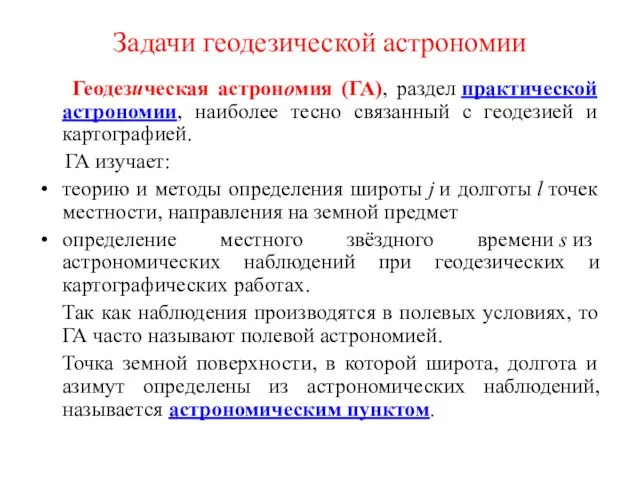 Задачи геодезической астрономии

Геодезическая астрономия (ГА), раздел практической астрономии, наиболее тесно связанный с геодезией и картографией.

ГА изучает:

• теорию и методы определения широты $j$ и долготы $l$ точек местности, направления на земной предмет

• определение местного звёздного времени $s$ из астрономических наблюдений при геодезических и картографических работах.

Так как наблюдения производятся в полевых условиях, то ГА часто называют полевой астрономией.

Точка земной поверхности, в которой широта, долгота и азимут определены из астрономических наблюдений, называется астрономическим пунктом.